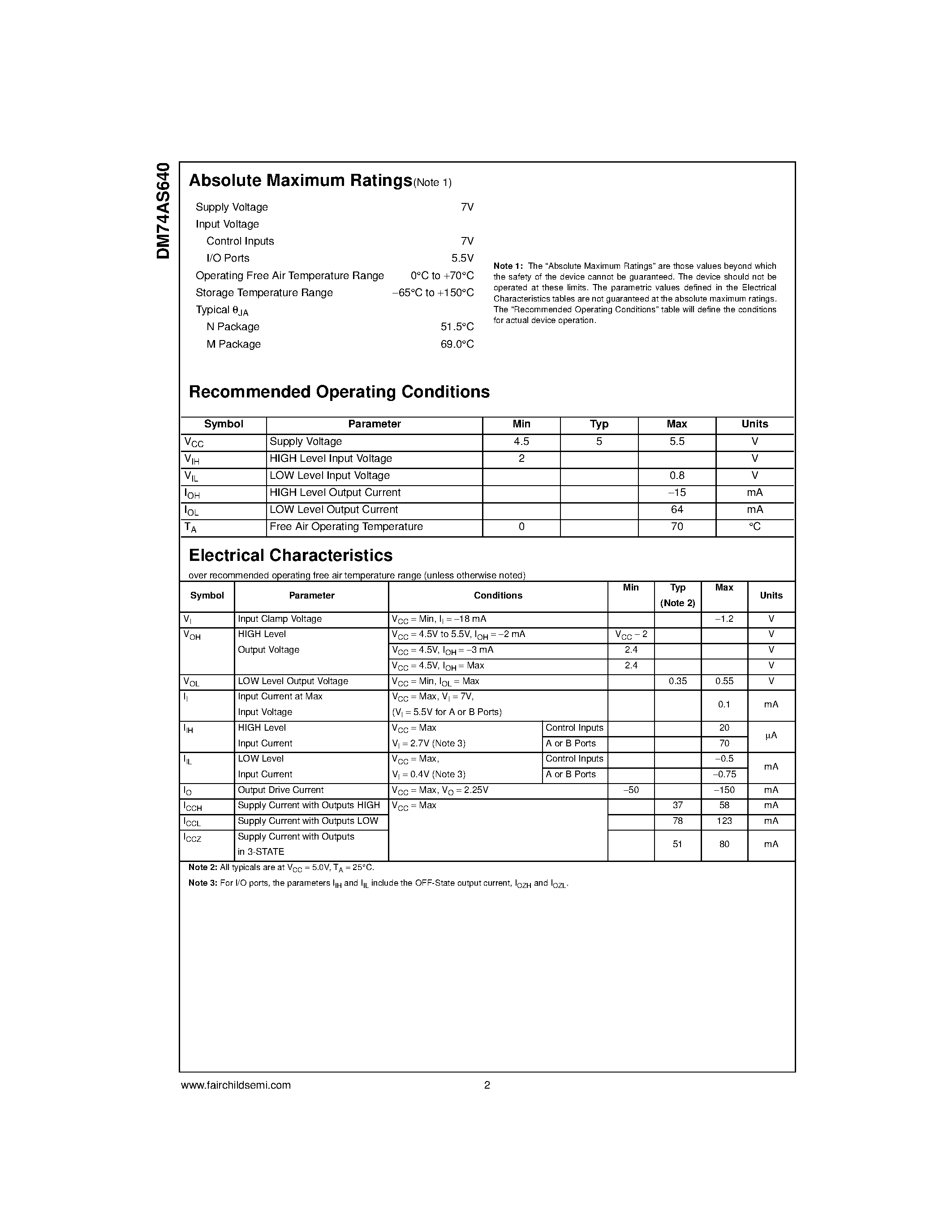 DM74AS640

Absolute Maximum Ratings(Note 1)

Supply Voltage 7V
Input Voltage
Control Inputs 7V
I/O Ports 5.5V
Operating Free Air Temperature Range 0°C to +70°C
Storage Temperature Range −65°C to +150°C
Typical $\theta_{JA}$
N Package 51.5°C
M Package 69.0°C

Note 1: The "Absolute Maximum Ratings" are those values beyond which the safety of the device cannot be guaranteed. The device should not be operated at these limits. The parametric values defined in the Electrical Characteristics tables are not guaranteed at the absolute maximum ratings. The "Recommended Operating Conditions" table will define the conditions for actual device operation.

Recommended Operating Conditions

| Symbol | Parameter | Min | Typ | Max | Units |
|---|---|---|---|---|---|
| $V_{CC}$ | Supply Voltage | 4.5 | 5 | 5.5 | V |
| $V_{IH}$ | HIGH Level Input Voltage | 2 | | | V |
| $V_{IL}$ | LOW Level Input Voltage | | | 0.8 | V |
| $I_{OH}$ | HIGH Level Output Current | | | −15 | mA |
| $I_{OL}$ | LOW Level Output Current | | | 64 | mA |
| $T_A$ | Free Air Operating Temperature | 0 | | 70 | °C |

Electrical Characteristics

over recommended operating free air temperature range (unless otherwise noted)

| Symbol | Parameter | Conditions | | Min | Typ (Note 2) | Max | Units |
|---|---|---|---|---|---|---|---|
| $V_I$ | Input Clamp Voltage | $V_{CC}$ = Min, $I_I$ = −18 mA | | | | −1.2 | V |
| $V_{OH}$ | HIGH Level Output Voltage | $V_{CC}$ = 4.5V to 5.5V, $I_{OH}$ = −2 mA | | $V_{CC}$ − 2 | | | V |
| | | $V_{CC}$ = 4.5V, $I_{OH}$ = −3 mA | | 2.4 | | | V |
| | | $V_{CC}$ = 4.5V, $I_{OH}$ = Max | | 2.4 | | | V |
| $V_{OL}$ | LOW Level Output Voltage | $V_{CC}$ = Min, $I_{OL}$ = Max | | | 0.35 | 0.55 | V |
| $I_I$ | Input Current at Max Input Voltage | $V_{CC}$ = Max, $V_I$ = 7V, ($V_I$ = 5.5V for A or B Ports) | | | | 0.1 | mA |
| $I_{IH}$ | HIGH Level Input Current | $V_{CC}$ = Max $V_I$ = 2.7V (Note 3) | Control Inputs | | | 20 | µA |
| | | | A or B Ports | | | 70 | |
| $I_{IL}$ | LOW Level Input Current | $V_{CC}$ = Max, $V_I$ = 0.4V (Note 3) | Control Inputs | | | −0.5 | mA |
| | | | A or B Ports | | | −0.75 | |
| $I_O$ | Output Drive Current | $V_{CC}$ = Max, $V_O$ = 2.25V | | −50 | | −150 | mA |
| $I_{CCH}$ | Supply Current with Outputs HIGH | $V_{CC}$ = Max | | | 37 | 58 | mA |
| $I_{CCL}$ | Supply Current with Outputs LOW | | | | 78 | 123 | mA |
| $I_{CCZ}$ | Supply Current with Outputs in 3-STATE | | | | 51 | 80 | mA |

Note 2: All typicals are at $V_{CC}$ = 5.0V, $T_A$ = 25°C.

Note 3: For I/O ports, the parameters $I_{IH}$ and $I_{IL}$ include the OFF-State output current, $I_{OZH}$ and $I_{OZL}$.

www.fairchildsemi.com 2